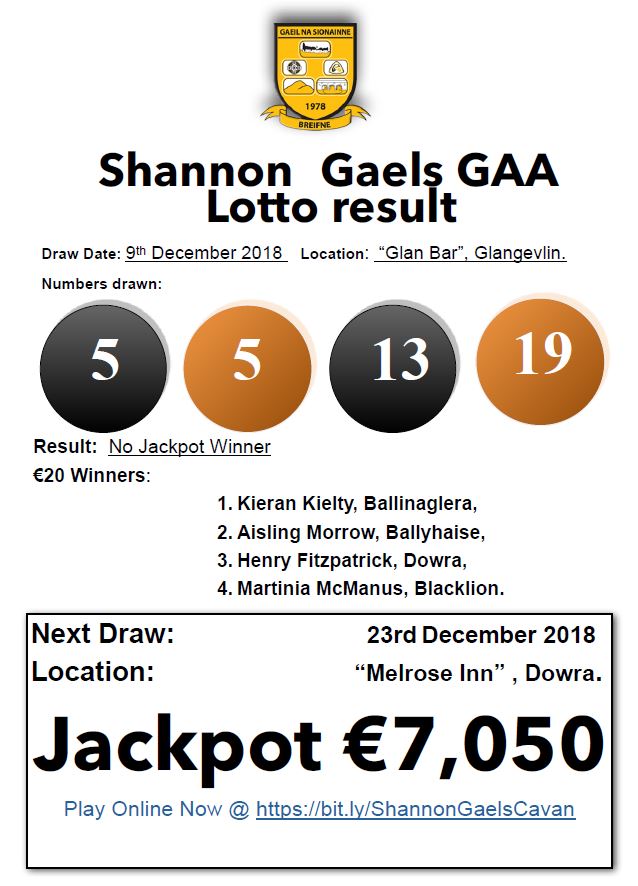 GAEIL NA SIONAINNE
1978
BREIFNE

Shannon Gaels GAA Lotto result

Draw Date: 9th December 2018 Location: "Glan Bar", Glangevlin.

Numbers drawn:

5 5 13 19

Result: No Jackpot Winner

€20 Winners:

1. Kieran Kielty, Ballinaglera,
2. Aisling Morrow, Ballyhaise,
3. Henry Fitzpatrick, Dowra,
4. Martinia McManus, Blacklion.

Next Draw: 23rd December 2018
Location: "Melrose Inn" , Dowra.

Jackpot €7,050

Play Online Now @ https://bit.ly/ShannonGaelsCavan